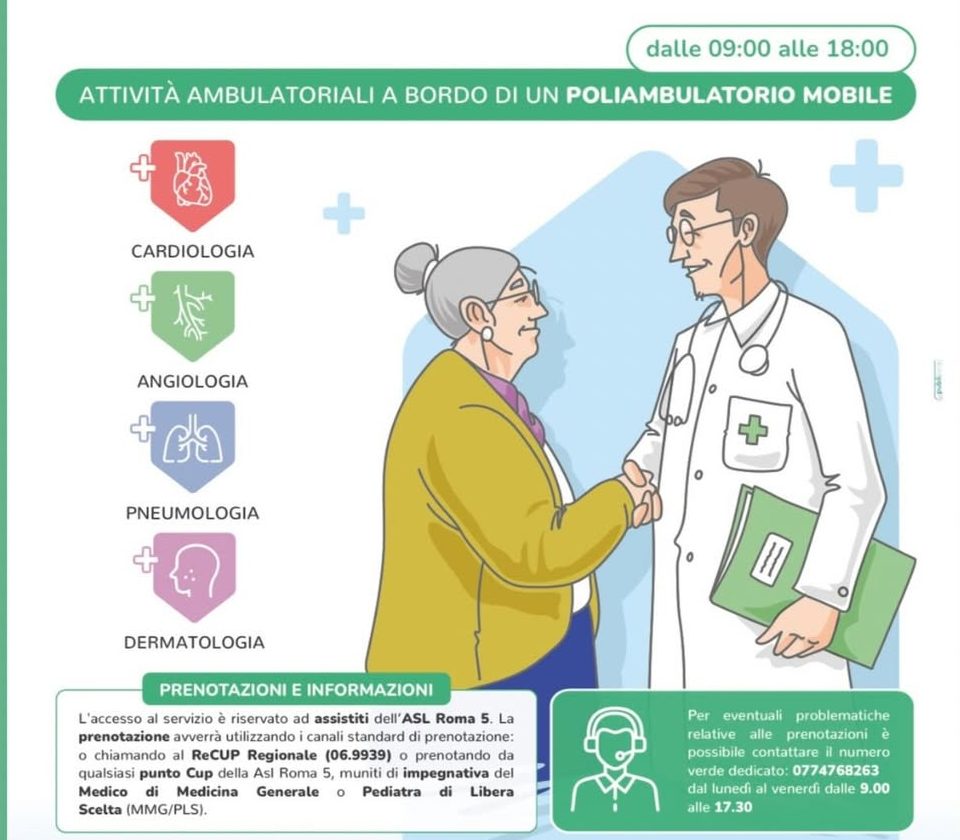 dalle 09:00 alle 18:00

ATTIVITÀ AMBULATORIALI A BORDO DI UN POLIAMBULATORIO MOBILE

CARDIOLOGIA

ANGIOLOGIA

PNEUMOLOGIA

DERMATOLOGIA

PRENOTAZIONI E INFORMAZIONI

L'accesso al servizio è riservato ad assistiti dell'ASL Roma 5. La prenotazione avverrà utilizzando i canali standard di prenotazione: o chiamando al ReCUP Regionale (06.9939) o prenotando da qualsiasi punto Cup della Asl Roma 5, muniti di impegnativa del Medico di Medicina Generale o Pediatra di Libera Scelta (MMG/PLS).

Per eventuali problematiche relative alle prenotazioni è possibile contattare il numero verde dedicato: 0774768263 dal lunedì al venerdì dalle 9.00 alle 17.30